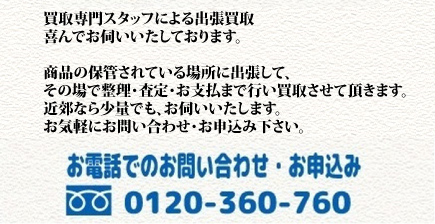 買取専門スタッフによる出張買取
喜んでお伺いいたしております。

商品の保管されている場所に出張して、
その場で整理・査定・お支払まで行い買取させて頂きます。
近郊なら少量でも、お伺いいたします。
お気軽にお問い合わせ・お申込み下さい。

お電話でのお問い合わせ・お申込み

0120-360-760